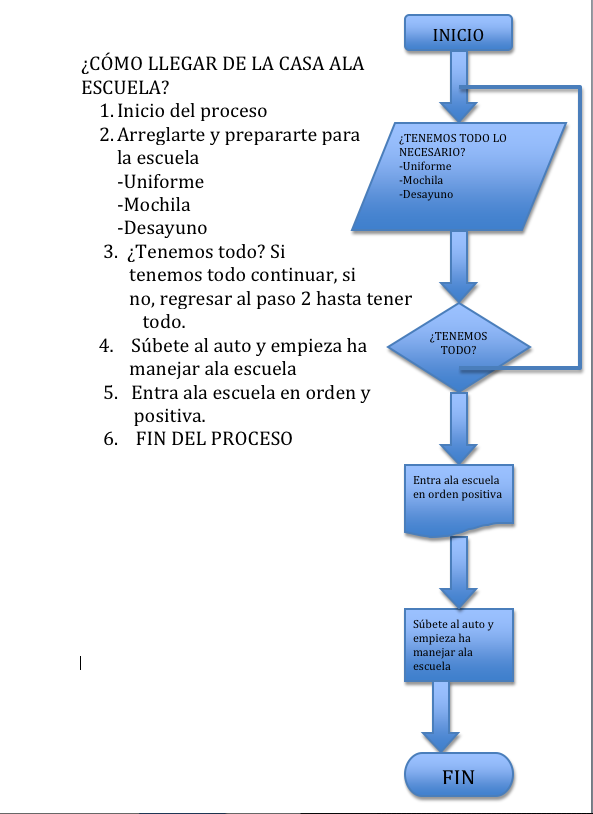 ¿CÓMO LLEGAR DE LA CASA ALA ESCUELA?

1. Inicio del proceso
2. Arreglarte y prepararte para la escuela
-Uniforme
-Mochila
-Desayuno
3. ¿Tenemos todo? Si tenemos todo continuar, si no, regresar al paso 2 hasta tener todo.
4. Súbete al auto y empieza ha manejar ala escuela
5. Entra ala escuela en orden y positiva.
6. FIN DEL PROCESO

INICIO

¿TENEMOS TODO LO NECESARIO?
-Uniforme
-Mochila
-Desayuno

¿TENEMOS TODO?

Entra ala escuela en orden positiva

Súbete al auto y empieza ha manejar ala escuela

FIN